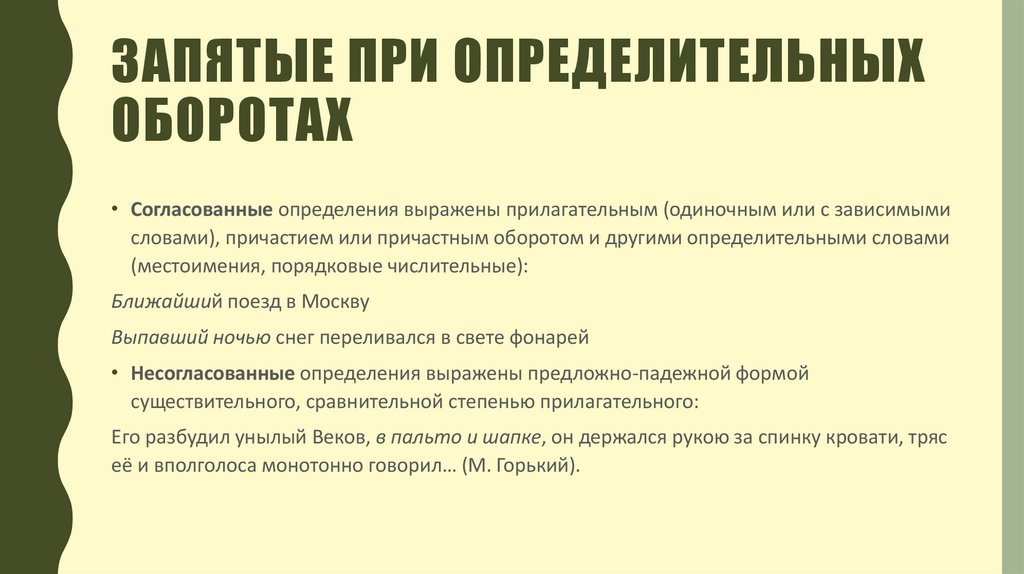 ЗАПЯТЫЕ ПРИ ОПРЕДЕЛИТЕЛЬНЫХ ОБОРОТАХ

• Согласованные определения выражены прилагательным (одиночным или с зависимыми словами), причастием или причастным оборотом и другими определительными словами (местоимения, порядковые числительные):

Ближайший поезд в Москву

Выпавший ночью снег переливался в свете фонарей

• Несогласованные определения выражены предложно-падежной формой существительного, сравнительной степенью прилагательного:

Его разбудил унылый Веков, в пальто и шапке, он держался рукою за спинку кровати, тряс её и вполголоса монотонно говорил… (М. Горький).